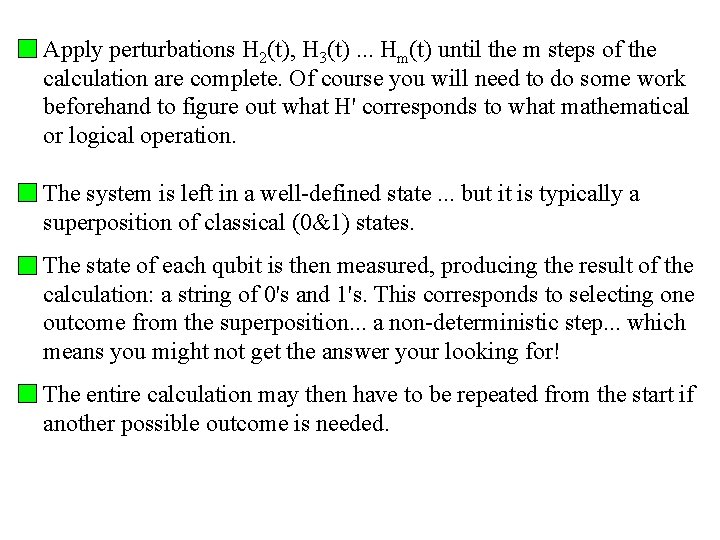 Apply perturbations $H_2(t)$, $H_3(t)$ ... $H_m(t)$ until the m steps of the calculation are complete. Of course you will need to do some work beforehand to figure out what H' corresponds to what mathematical or logical operation.

The system is left in a well-defined state ... but it is typically a superposition of classical (0&1) states.

The state of each qubit is then measured, producing the result of the calculation: a string of 0's and 1's. This corresponds to selecting one outcome from the superposition... a non-deterministic step... which means you might not get the answer your looking for!

The entire calculation may then have to be repeated from the start if another possible outcome is needed.